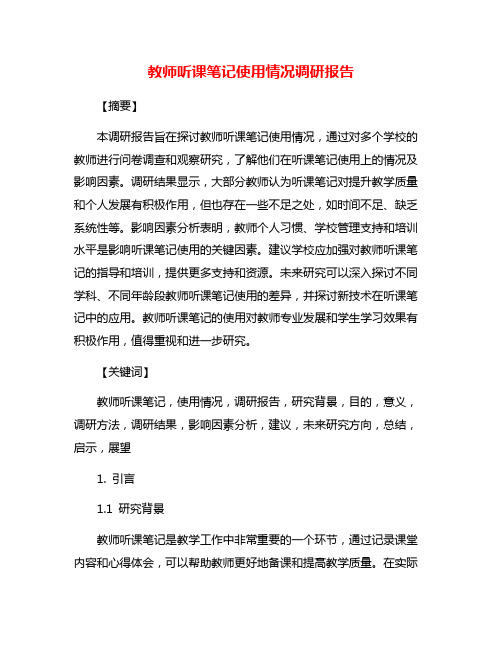 教师听课笔记使用情况调研报告

【摘要】

本调研报告旨在探讨教师听课笔记使用情况，通过对多个学校的教师进行问卷调查和观察研究，了解他们在听课笔记使用上的情况及影响因素。调研结果显示，大部分教师认为听课笔记对提升教学质量和个人发展有积极作用，但也存在一些不足之处，如时间不足、缺乏系统性等。影响因素分析表明，教师个人习惯、学校管理支持和培训水平是影响听课笔记使用的关键因素。建议学校应加强对教师听课笔记的指导和培训，提供更多支持和资源。未来研究可以深入探讨不同学科、不同年龄段教师听课笔记使用的差异，并探讨新技术在听课笔记中的应用。教师听课笔记的使用对教师专业发展和学生学习效果有积极作用，值得重视和进一步研究。

【关键词】

教师听课笔记，使用情况，调研报告，研究背景，目的，意义，调研方法，调研结果，影响因素分析，建议，未来研究方向，总结，启示，展望

1. 引言

1.1 研究背景

教师听课笔记是教学工作中非常重要的一个环节，通过记录课堂内容和心得体会，可以帮助教师更好地备课和提高教学质量。在实际